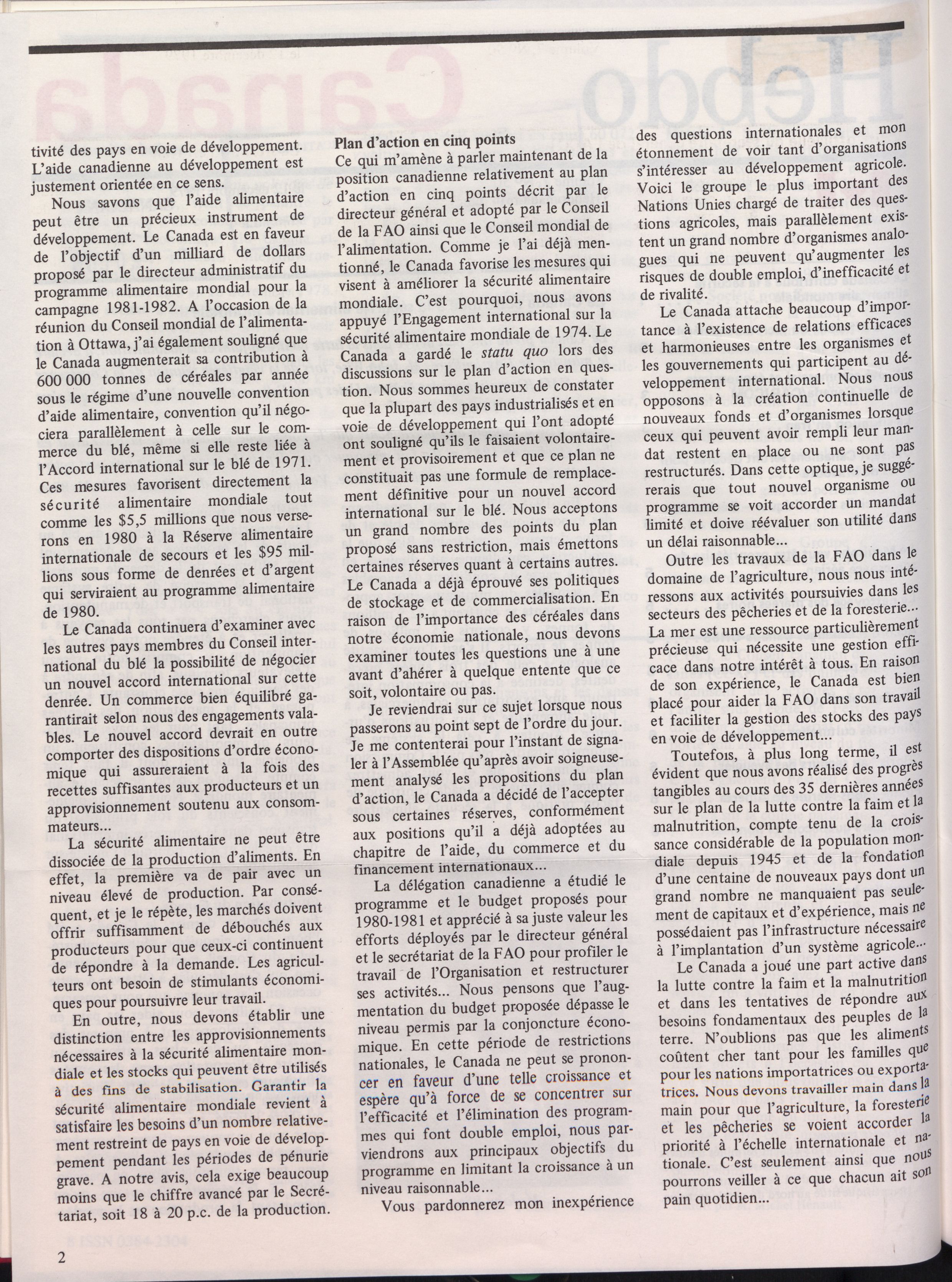 tivité des pays en voie de développement. L'aide canadienne au développement est justement orientée en ce sens.

Nous savons que l'aide alimentaire peut être un précieux instrument de développement. Le Canada est en faveur de l'objectif d'un milliard de dollars proposé par le directeur administratif du programme alimentaire mondial pour la campagne 1981-1982. A l'occasion de la réunion du Conseil mondial de l'alimentation à Ottawa, j'ai également souligné que le Canada augmenterait sa contribution à 600 000 tonnes de céréales par année sous le régime d'une nouvelle convention d'aide alimentaire, convention qu'il négociera parallèlement à celle sur le commerce du blé, même si elle reste liée à l'Accord international sur le blé de 1971. Ces mesures favorisent directement la sécurité alimentaire mondiale tout comme les $5,5 millions que nous verserons en 1980 à la Réserve alimentaire internationale de secours et les $95 millions sous forme de denrées et d'argent qui serviraient au programme alimentaire de 1980.

Le Canada continuera d'examiner avec les autres pays membres du Conseil international du blé la possibilité de négocier un nouvel accord international sur cette denrée. Un commerce bien équilibré garantirait selon nous des engagements valables. Le nouvel accord devrait en outre comporter des dispositions d'ordre économique qui assureraient à la fois des recettes suffisantes aux producteurs et un approvisionnement soutenu aux consommateurs...

La sécurité alimentaire ne peut être dissociée de la production d'aliments. En effet, la première va de pair avec un niveau élevé de production. Par conséquent, et je le répète, les marchés doivent offrir suffisamment de débouchés aux producteurs pour que ceux-ci continuent de répondre à la demande. Les agriculteurs ont besoin de stimulants économiques pour poursuivre leur travail.

En outre, nous devons établir une distinction entre les approvisionnements nécessaires à la sécurité alimentaire mondiale et les stocks qui peuvent être utilisés à des fins de stabilisation. Garantir la sécurité alimentaire mondiale revient à satisfaire les besoins d'un nombre relativement restreint de pays en voie de développement pendant les périodes de pénurie grave. A notre avis, cela exige beaucoup moins que le chiffre avancé par le Secrétariat, soit 18 à 20 p.c. de la production.

Plan d'action en cinq points

Ce qui m'amène à parler maintenant de la position canadienne relativement au plan d'action en cinq points décrit par le directeur général et adopté par le Conseil de la FAO ainsi que le Conseil mondial de l'alimentation. Comme je l'ai déjà mentionné, le Canada favorise les mesures qui visent à améliorer la sécurité alimentaire mondiale. C'est pourquoi, nous avons appuyé l'Engagement international sur la sécurité alimentaire mondiale de 1974. Le Canada a gardé le statu quo lors des discussions sur le plan d'action en question. Nous sommes heureux de constater que la plupart des pays industrialisés et en voie de développement qui l'ont adopté ont souligné qu'ils le faisaient volontairement et provisoirement et que ce plan ne constituait pas une formule de remplacement définitive pour un nouvel accord international sur le blé. Nous acceptons un grand nombre des points du plan proposé sans restriction, mais émettons certaines réserves quant à certains autres. Le Canada a déjà éprouvé ses politiques de stockage et de commercialisation. En raison de l'importance des céréales dans notre économie nationale, nous devons examiner toutes les questions une à une avant d'ahérer à quelque entente que ce soit, volontaire ou pas.

Je reviendrai sur ce sujet lorsque nous passerons au point sept de l'ordre du jour. Je me contenterai pour l'instant de signaler à l'Assemblée qu'après avoir soigneusement analysé les propositions du plan d'action, le Canada a décidé de l'accepter sous certaines réserves, conformément aux positions qu'il a déjà adoptées au chapitre de l'aide, du commerce et du financement internationaux...

La délégation canadienne a étudié le programme et le budget proposés pour 1980-1981 et apprécié à sa juste valeur les efforts déployés par le directeur général et le secrétariat de la FAO pour profiler le travail de l'Organisation et restructurer ses activités... Nous pensons que l'augmentation du budget proposée dépasse le niveau permis par la conjoncture économique. En cette période de restrictions nationales, le Canada ne peut se prononcer en faveur d'une telle croissance et espère qu'à force de se concentrer sur l'efficacité et l'élimination des programmes qui font double emploi, nous parviendrons aux principaux objectifs du programme en limitant la croissance à un niveau raisonnable...

Vous pardonnerez mon inexpérience des questions internationales et mon étonnement de voir tant d'organisations s'intéresser au développement agricole. Voici le groupe le plus important des Nations Unies chargé de traiter des questions agricoles, mais parallèlement existent un grand nombre d'organismes analogues qui ne peuvent qu'augmenter les risques de double emploi, d'inefficacité et de rivalité.

Le Canada attache beaucoup d'importance à l'existence de relations efficaces et harmonieuses entre les organismes et les gouvernements qui participent au développement international. Nous nous opposons à la création continuelle de nouveaux fonds et d'organismes lorsque ceux qui peuvent avoir rempli leur mandat restent en place ou ne sont pas restructurés. Dans cette optique, je suggérerais que tout nouvel organisme ou programme se voit accorder un mandat limité et doive réévaluer son utilité dans un délai raisonnable...

Outre les travaux de la FAO dans le domaine de l'agriculture, nous nous intéressons aux activités poursuivies dans les secteurs des pêcheries et de la foresterie... La mer est une ressource particulièrement précieuse qui nécessite une gestion efficace dans notre intérêt à tous. En raison de son expérience, le Canada est bien placé pour aider la FAO dans son travail et faciliter la gestion des stocks des pays en voie de développement...

Toutefois, à plus long terme, il est évident que nous avons réalisé des progrès tangibles au cours des 35 dernières années sur le plan de la lutte contre la faim et la malnutrition, compte tenu de la croissance considérable de la population mondiale depuis 1945 et de la fondation d'une centaine de nouveaux pays dont un grand nombre ne manquaient pas seulement de capitaux et d'expérience, mais ne possédaient pas l'infrastructure nécessaire à l'implantation d'un système agricole...

Le Canada a joué une part active dans la lutte contre la faim et la malnutrition et dans les tentatives de répondre aux besoins fondamentaux des peuples de la terre. N'oublions pas que les aliments coûtent cher tant pour les familles que pour les nations importatrices ou exportatrices. Nous devons travailler main dans la main pour que l'agriculture, la foresterie et les pêcheries se voient accorder la priorité à l'échelle internationale et nationale. C'est seulement ainsi que nous pourrons veiller à ce que chacun ait son pain quotidien...

2